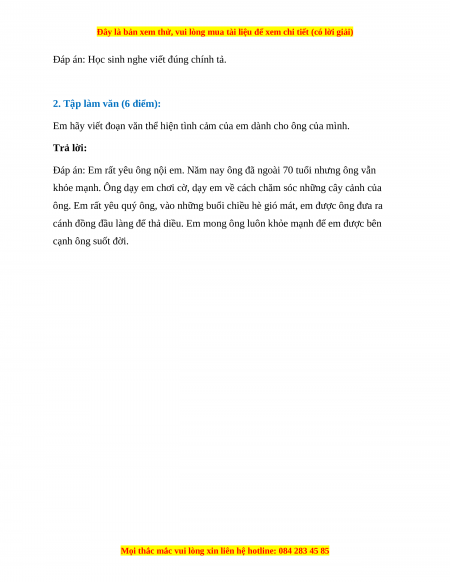 Đây là bản xem thử, vui lòng mua tài liệu để xem chi tiết (có lời giải)

Đáp án: Học sinh nghe viết đúng chính tả.

2. Tập làm văn (6 điểm):

Em hãy viết đoạn văn thể hiện tình cảm của em dành cho ông của mình.

Trả lời:

Đáp án: Em rất yêu ông nội em. Năm nay ông đã ngoài 70 tuổi nhưng ông vẫn khỏe mạnh. Ông dạy em chơi cờ, dạy em về cách chăm sóc những cây cảnh của ông. Em rất yêu quý ông, vào những buổi chiều hè gió mát, em được ông đưa ra cánh đồng đầu làng để thả diều. Em mong ông luôn khỏe mạnh để em được bên cạnh ông suốt đời.

Mọi thắc mắc vui lòng xin liên hệ hotline: 084 283 45 85